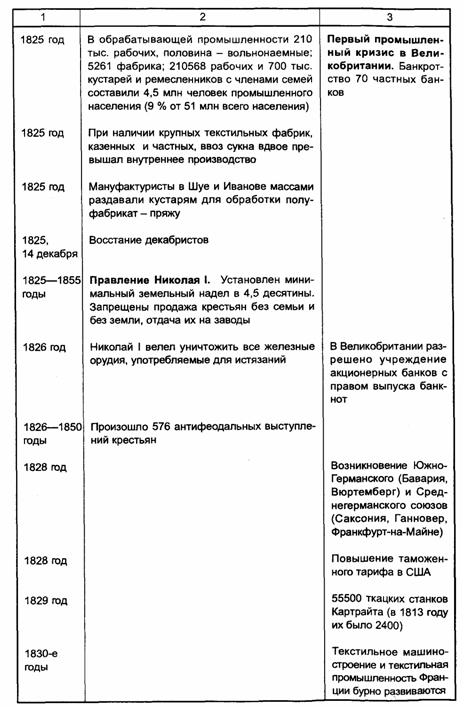 | 1 | 2 | 3 |
|---|---|---|
| 1825 год | В обрабатывающей промышленности 210 тыс. рабочих, половина – вольнонаемные; 5261 фабрика; 210568 рабочих и 700 тыс. кустарей и ремесленников с членами семей составили 4,5 млн человек промышленного населения (9 % от 51 млн всего населения) | **Первый промышленный кризис в Великобритании.** Банкротство 70 частных банков |
| 1825 год | При наличии крупных текстильных фабрик, казенных и частных, ввоз сукна вдвое превышал внутреннее производство | |
| 1825 год | Мануфактуристы в Шуе и Иванове массами раздавали кустарям для обработки полуфабрикат – пряжу | |
| 1825, 14 декабря | Восстание декабристов | |
| 1825—1855 годы | **Правление Николая I.** Установлен минимальный земельный надел в 4,5 десятины. Запрещены продажа крестьян без семьи и без земли, отдача их на заводы | |
| 1826 год | Николай I велел уничтожить все железные орудия, употребляемые для истязаний | В Великобритании разрешено учреждение акционерных банков с правом выпуска банкнот |
| 1826—1850 годы | Произошло 576 антифеодальных выступлений крестьян | |
| 1828 год | | Возникновение Южно-Германского (Бавария, Вюртемберг) и Среднегерманского союзов (Саксония, Ганновер, Франкфурт-на-Майне) |
| 1828 год | | Повышение таможенного тарифа в США |
| 1829 год | | 55500 ткацких станков Картрайта (в 1813 году их было 2400) |
| 1830-е годы | | Текстильное машиностроение и текстильная промышленность Франции бурно развиваются |